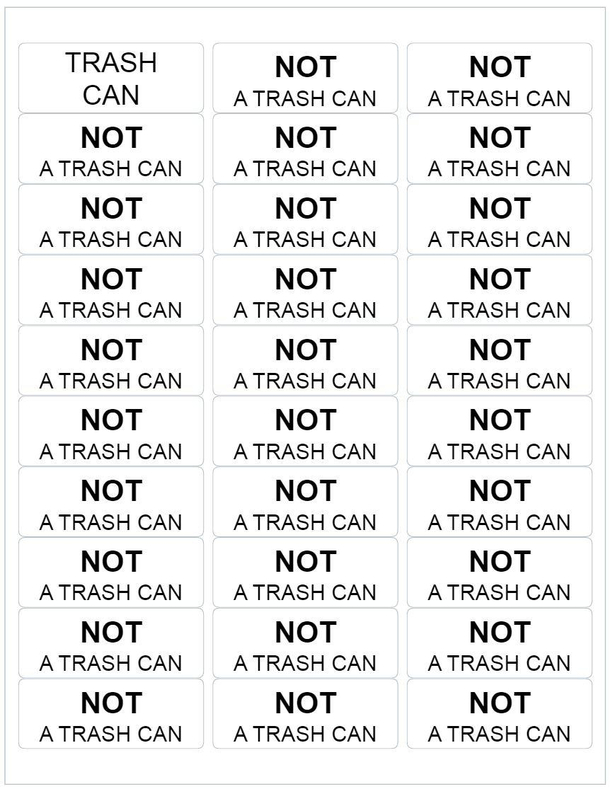 TRASH CAN

NOT
A TRASH CAN

NOT
A TRASH CAN

NOT
A TRASH CAN

NOT
A TRASH CAN

NOT
A TRASH CAN

NOT
A TRASH CAN

NOT
A TRASH CAN

NOT
A TRASH CAN

NOT
A TRASH CAN

NOT
A TRASH CAN

NOT
A TRASH CAN

NOT
A TRASH CAN

NOT
A TRASH CAN

NOT
A TRASH CAN

NOT
A TRASH CAN

NOT
A TRASH CAN

NOT
A TRASH CAN

NOT
A TRASH CAN

NOT
A TRASH CAN

NOT
A TRASH CAN

NOT
A TRASH CAN

NOT
A TRASH CAN

NOT
A TRASH CAN

NOT
A TRASH CAN

NOT
A TRASH CAN

NOT
A TRASH CAN

NOT
A TRASH CAN

NOT
A TRASH CAN

NOT
A TRASH CAN